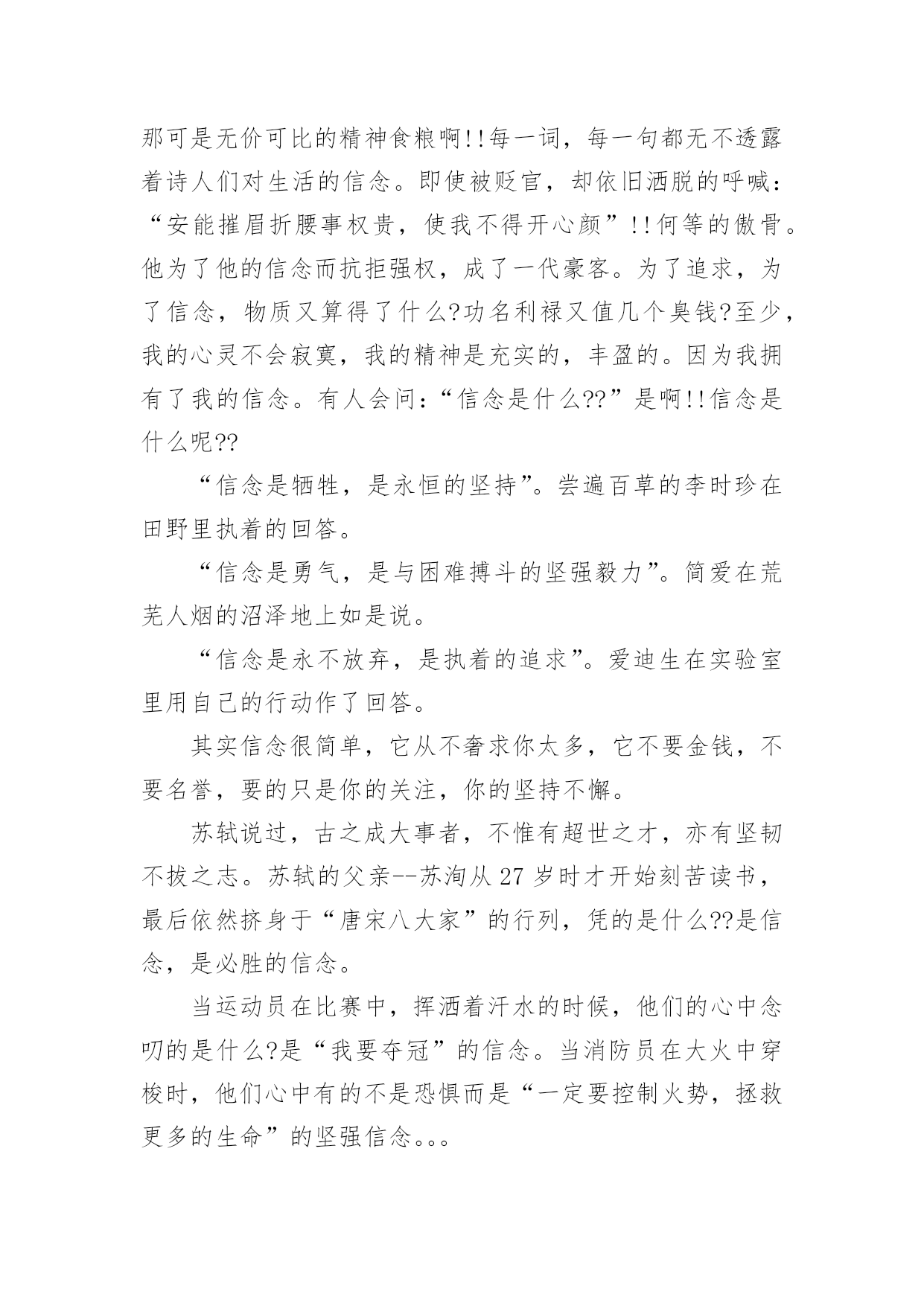 那可是无价可比的精神食粮啊!!每一词，每一句都无不透露着诗人们对生活的信念。即使被贬官，却依旧洒脱的呼喊：“安能摧眉折腰事权贵，使我不得开心颜”!!何等的傲骨。他为了他的信念而抗拒强权，成了一代豪客。为了追求，为了信念，物质又算得了什么?功名利禄又值几个臭钱?至少，我的心灵不会寂寞，我的精神是充实的，丰盈的。因为我拥有了我的信念。有人会问：“信念是什么??”是啊!!信念是什么呢??

“信念是牺牲，是永恒的坚持”。尝遍百草的李时珍在田野里执着的回答。

“信念是勇气，是与困难搏斗的坚强毅力”。简爱在荒芜人烟的沼泽地上如是说。

“信念是永不放弃，是执着的追求”。爱迪生在实验室里用自己的行动作了回答。

其实信念很简单，它从不奢求你太多，它不要金钱，不要名誉，要的只是你的关注，你的坚持不懈。

苏轼说过，古之成大事者，不惟有超世之才，亦有坚韧不拔之志。苏轼的父亲--苏洵从27岁时才开始刻苦读书，最后依然挤身于“唐宋八大家”的行列，凭的是什么??是信念，是必胜的信念。

当运动员在比赛中，挥洒着汗水的时候，他们的心中念叨的是什么?是“我要夺冠”的信念。当消防员在大火中穿梭时，他们心中有的不是恐惧而是“一定要控制火势，拯救更多的生命”的坚强信念。。。